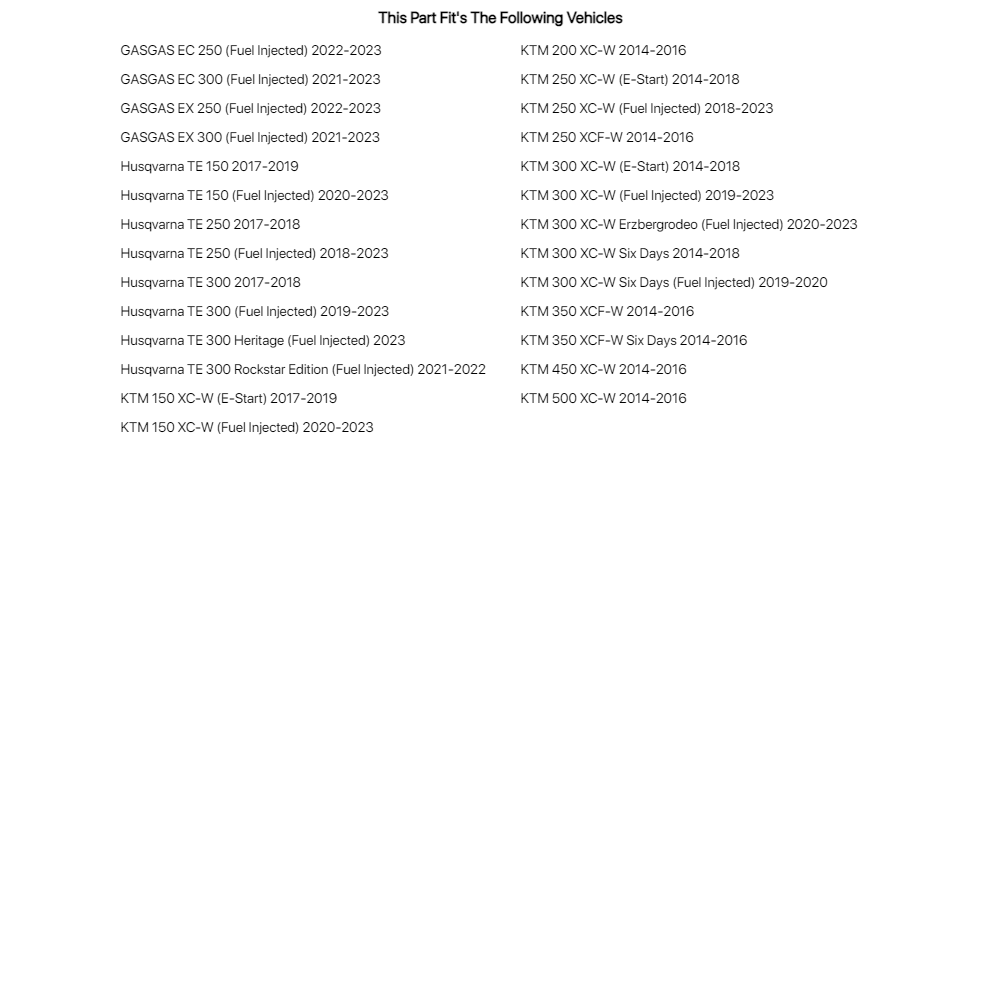 This Part Fit's The Following Vehicles

GASGAS EC 250 (Fuel Injected) 2022-2023
GASGAS EC 300 (Fuel Injected) 2021-2023
GASGAS EX 250 (Fuel Injected) 2022-2023
GASGAS EX 300 (Fuel Injected) 2021-2023
Husqvarna TE 150 2017-2019
Husqvarna TE 150 (Fuel Injected) 2020-2023
Husqvarna TE 250 2017-2018
Husqvarna TE 250 (Fuel Injected) 2018-2023
Husqvarna TE 300 2017-2018
Husqvarna TE 300 (Fuel Injected) 2019-2023
Husqvarna TE 300 Heritage (Fuel Injected) 2023
Husqvarna TE 300 Rockstar Edition (Fuel Injected) 2021-2022
KTM 150 XC-W (E-Start) 2017-2019
KTM 150 XC-W (Fuel Injected) 2020-2023

KTM 200 XC-W 2014-2016
KTM 250 XC-W (E-Start) 2014-2018
KTM 250 XC-W (Fuel Injected) 2018-2023
KTM 250 XCF-W 2014-2016
KTM 300 XC-W (E-Start) 2014-2018
KTM 300 XC-W (Fuel Injected) 2019-2023
KTM 300 XC-W Erzbergrodeo (Fuel Injected) 2020-2023
KTM 300 XC-W Six Days 2014-2018
KTM 300 XC-W Six Days (Fuel Injected) 2019-2020
KTM 350 XCF-W 2014-2016
KTM 350 XCF-W Six Days 2014-2016
KTM 450 XC-W 2014-2016
KTM 500 XC-W 2014-2016